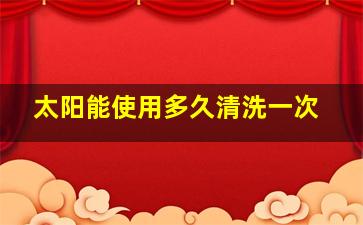 太阳能使用多久清洗一次